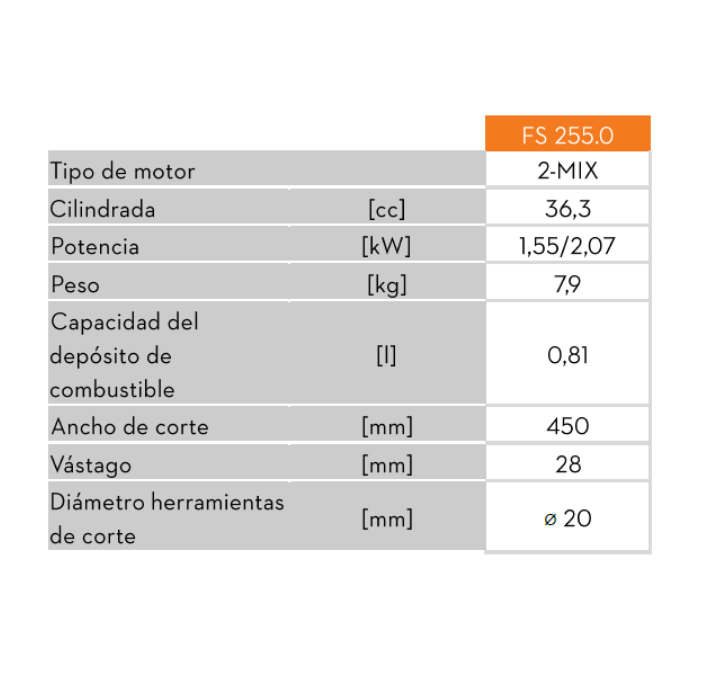 | | | FS 255.0 |
|---|---|---|
| Tipo de motor | | 2-MIX |
| Cilindrada | [cc] | 36,3 |
| Potencia | [kW] | 1,55/2,07 |
| Peso | [kg] | 7,9 |
| Capacidad del depósito de combustible | [l] | 0,81 |
| Ancho de corte | [mm] | 450 |
| Vástago | [mm] | 28 |
| Diámetro herramientas de corte | [mm] | ø 20 |